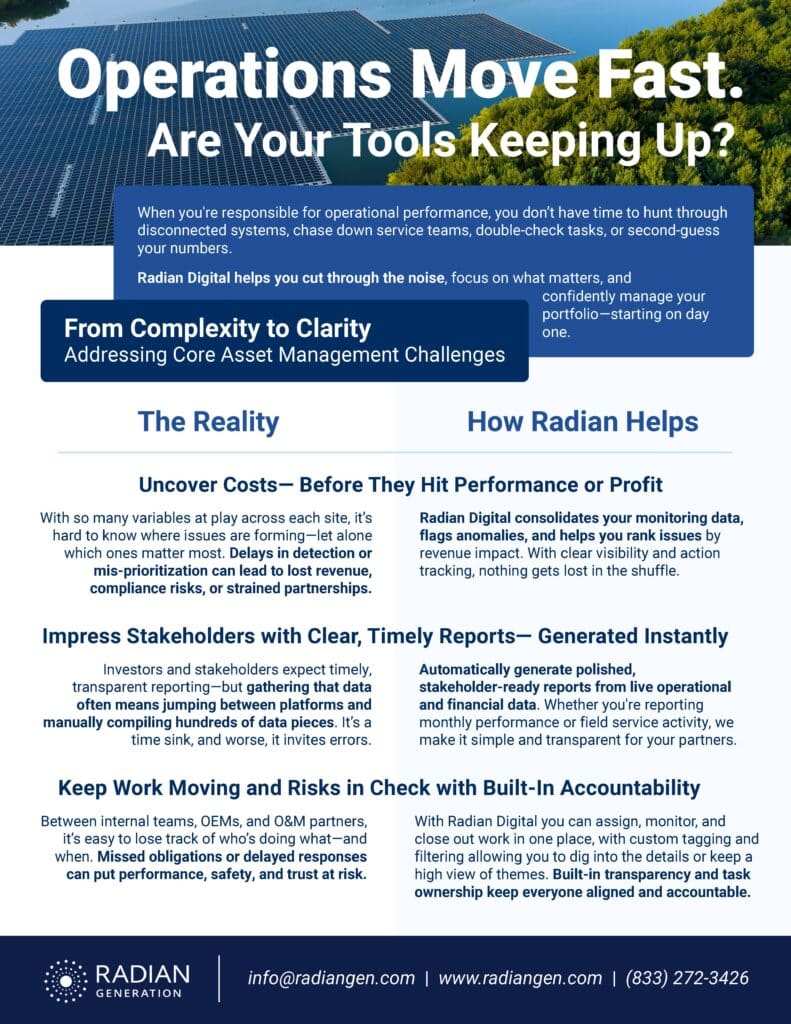 Operations Move Fast.
Are Your Tools Keeping Up?

When you're responsible for operational performance, you don't have time to hunt through disconnected systems, chase down service teams, double-check tasks, or second-guess your numbers.

Radian Digital helps you cut through the noise, focus on what matters, and confidently manage your portfolio—starting on day one.

From Complexity to Clarity
Addressing Core Asset Management Challenges

The Reality

How Radian Helps

Uncover Costs— Before They Hit Performance or Profit

With so many variables at play across each site, it's hard to know where issues are forming—let alone which ones matter most. Delays in detection or mis-prioritization can lead to lost revenue, compliance risks, or strained partnerships.

Radian Digital consolidates your monitoring data, flags anomalies, and helps you rank issues by revenue impact. With clear visibility and action tracking, nothing gets lost in the shuffle.

Impress Stakeholders with Clear, Timely Reports— Generated Instantly

Investors and stakeholders expect timely, transparent reporting—but gathering that data often means jumping between platforms and manually compiling hundreds of data pieces. It's a time sink, and worse, it invites errors.

Automatically generate polished, stakeholder-ready reports from live operational and financial data. Whether you're reporting monthly performance or field service activity, we make it simple and transparent for your partners.

Keep Work Moving and Risks in Check with Built-In Accountability

Between internal teams, OEMs, and O&M partners, it's easy to lose track of who's doing what—and when. Missed obligations or delayed responses can put performance, safety, and trust at risk.

With Radian Digital you can assign, monitor, and close out work in one place, with custom tagging and filtering allowing you to dig into the details or keep a high view of themes. Built-in transparency and task ownership keep everyone aligned and accountable.

RADIAN
GENERATION

info@radiangen.com | www.radiangen.com | (833) 272-3426